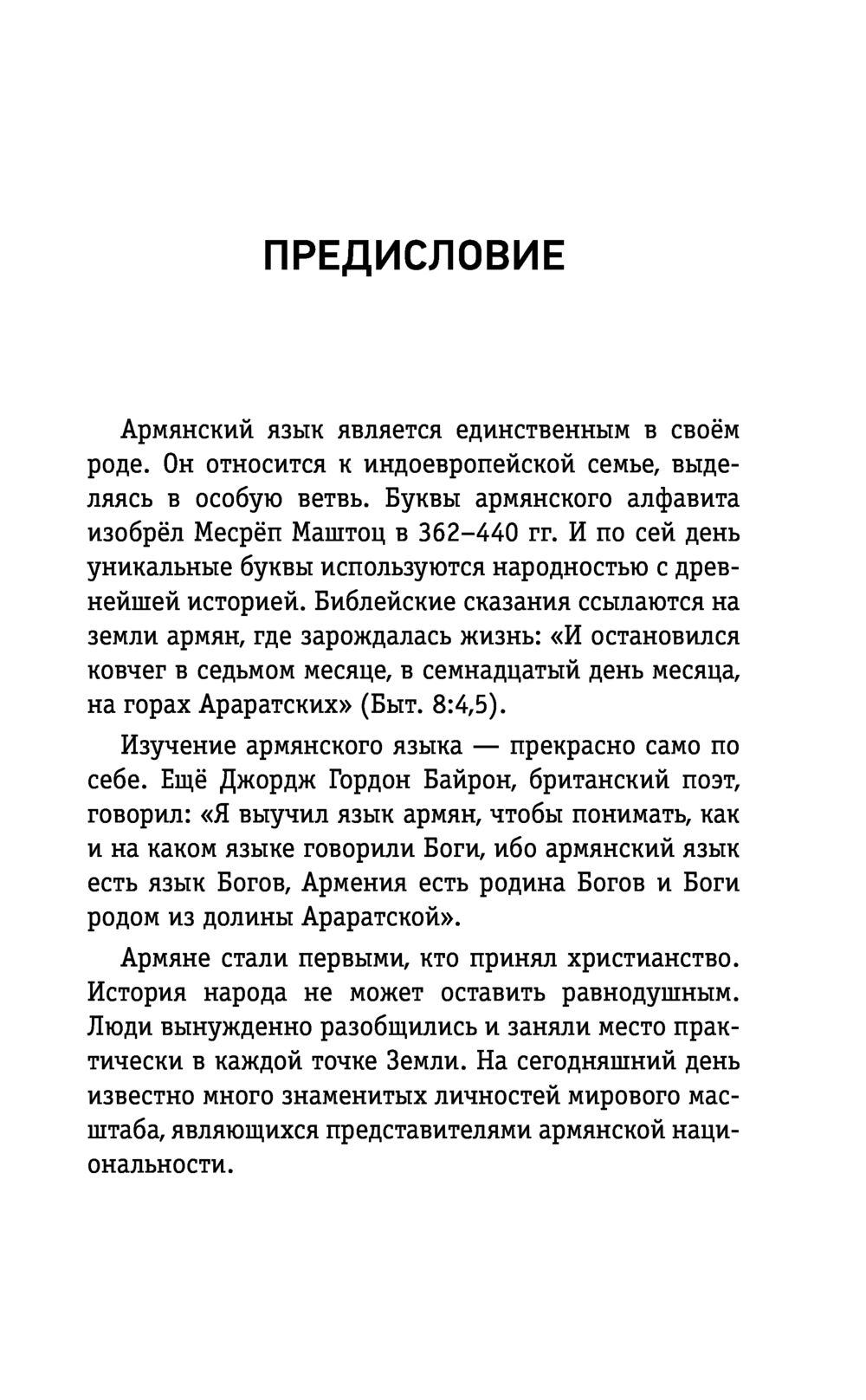 ПРЕДИСЛОВИЕ

Армянский язык является единственным в своём роде. Он относится к индоевропейской семье, выделяясь в особую ветвь. Буквы армянского алфавита изобрёл Месрёп Маштоц в 362–440 гг. И по сей день уникальные буквы используются народностью с древнейшей историей. Библейские сказания ссылаются на земли армян, где зарождалась жизнь: «И остановился ковчег в седьмом месяце, в семнадцатый день месяца, на горах Араратских» (Быт. 8:4,5).

Изучение армянского языка — прекрасно само по себе. Ещё Джордж Гордон Байрон, британский поэт, говорил: «Я выучил язык армян, чтобы понимать, как и на каком языке говорили Боги, ибо армянский язык есть язык Богов, Армения есть родина Богов и Боги родом из долины Араратской».

Армяне стали первыми, кто принял христианство. История народа не может оставить равнодушным. Люди вынужденно разобщились и заняли место практически в каждой точке Земли. На сегодняшний день известно много знаменитых личностей мирового масштаба, являющихся представителями армянской национальности.